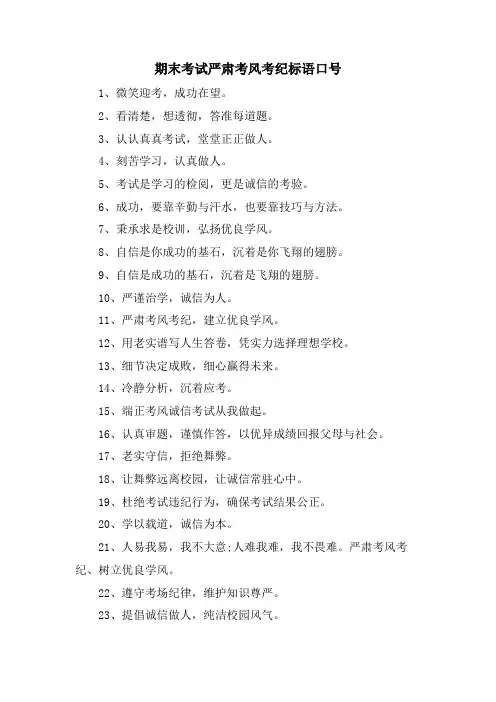 期末考试严肃考风考纪标语口号

1、微笑迎考，成功在望。

2、看清楚，想透彻，答准每道题。

3、认认真真考试，堂堂正正做人。

4、刻苦学习，认真做人。

5、考试是学习的检阅，更是诚信的考验。

6、成功，要靠辛勤与汗水，也要靠技巧与方法。

7、秉承求是校训，弘扬优良学风。

8、自信是你成功的基石，沉着是你飞翔的翅膀。

9、自信是成功的基石，沉着是飞翔的翅膀。

10、严谨治学，诚信为人。

11、严肃考风考纪，建立优良学风。

12、用老实谱写人生答卷，凭实力选择理想学校。

13、细节决定成败，细心赢得未来。

14、冷静分析，沉着应考。

15、端正考风诚信考试从我做起。

16、认真审题，谨慎作答，以优异成绩回报父母与社会。

17、老实守信，拒绝舞弊。

18、让舞弊远离校园，让诚信常驻心中。

19、杜绝考试违纪行为，确保考试结果公正。

20、学以载道，诚信为本。

21、人易我易，我不大意;人难我难，我不畏难。严肃考风考纪、树立优良学风。

22、遵守考场纪律，维护知识尊严。

23、提倡诚信做人，纯洁校园风气。